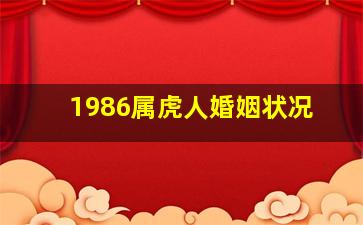 1986属虎人婚姻状况